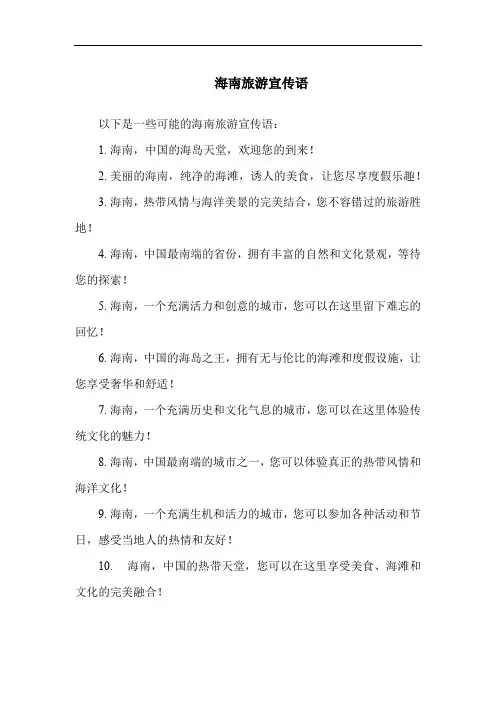 海南旅游宣传语

以下是一些可能的海南旅游宣传语：

1. 海南，中国的海岛天堂，欢迎您的到来！

2. 美丽的海南，纯净的海滩，诱人的美食，让您尽享度假乐趣！

3. 海南，热带风情与海洋美景的完美结合，您不容错过的旅游胜地！

4. 海南，中国最南端的省份，拥有丰富的自然和文化景观，等待您的探索！

5. 海南，一个充满活力和创意的城市，您可以在这里留下难忘的回忆！

6. 海南，中国的海岛之王，拥有无与伦比的海滩和度假设施，让您享受奢华和舒适！

7. 海南，一个充满历史和文化气息的城市，您可以在这里体验传统文化的魅力！

8. 海南，中国最南端的城市之一，您可以体验真正的热带风情和海洋文化！

9. 海南，一个充满生机和活力的城市，您可以参加各种活动和节日，感受当地人的热情和友好！

10. 海南，中国的热带天堂，您可以在这里享受美食、海滩和文化的完美融合！